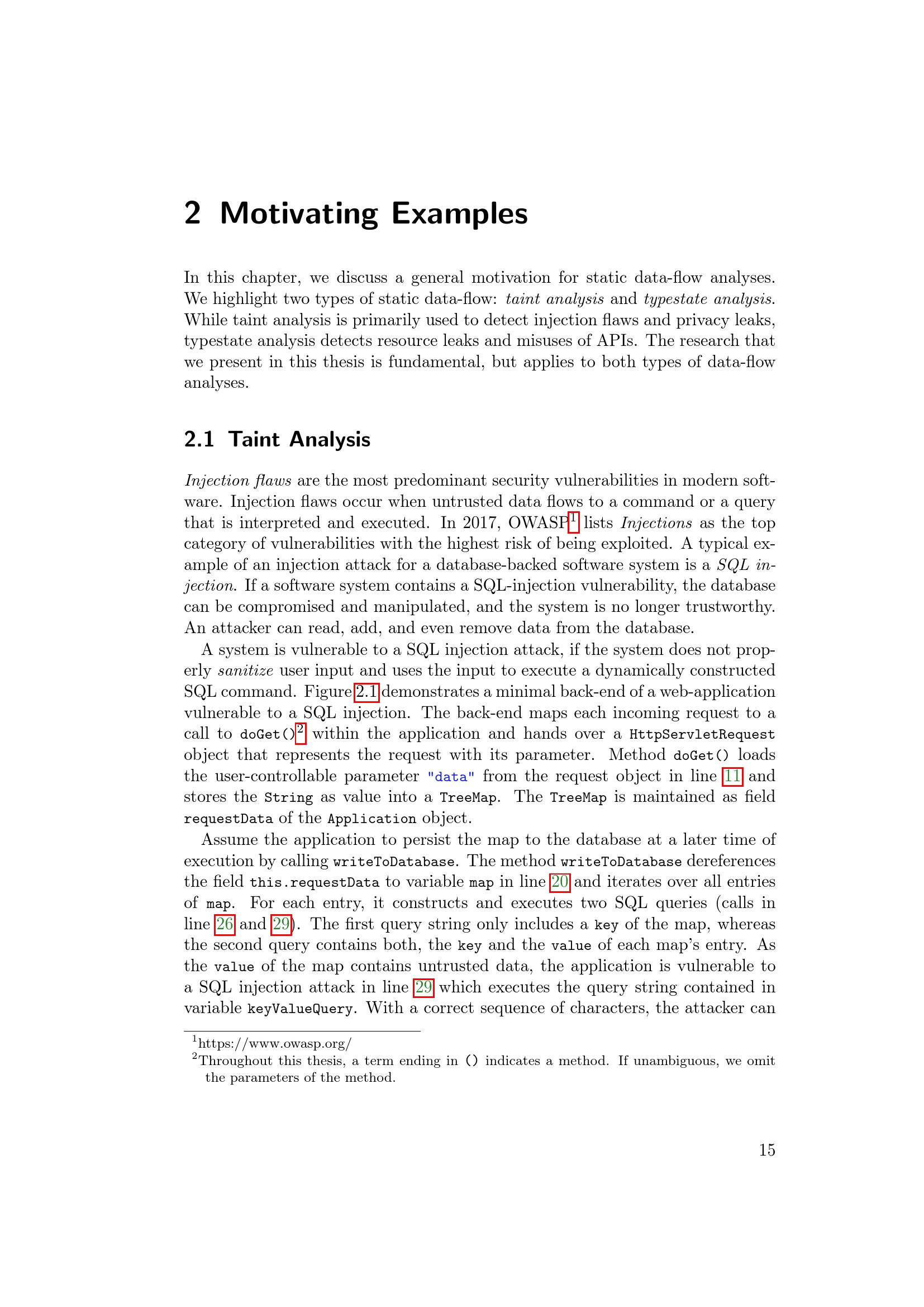 2 Motivating Examples

In this chapter, we discuss a general motivation for static data-flow analyses. We highlight two types of static data-flow: taint analysis and typestate analysis. While taint analysis is primarily used to detect injection flaws and privacy leaks, typestate analysis detects resource leaks and misuses of APIs. The research that we present in this thesis is fundamental, but applies to both types of data-flow analyses.

2.1 Taint Analysis

Injection flaws are the most predominant security vulnerabilities in modern software. Injection flaws occur when untrusted data flows to a command or a query that is interpreted and executed. In 2017, OWASP$^1$ lists Injections as the top category of vulnerabilities with the highest risk of being exploited. A typical example of an injection attack for a database-backed software system is a SQL injection. If a software system contains a SQL-injection vulnerability, the database can be compromised and manipulated, and the system is no longer trustworthy. An attacker can read, add, and even remove data from the database.

A system is vulnerable to a SQL injection attack, if the system does not properly sanitize user input and uses the input to execute a dynamically constructed SQL command. Figure 2.1 demonstrates a minimal back-end of a web-application vulnerable to a SQL injection. The back-end maps each incoming request to a call to doGet()$^2$ within the application and hands over a HttpServletRequest object that represents the request with its parameter. Method doGet() loads the user-controllable parameter "data" from the request object in line 11 and stores the String as value into a TreeMap. The TreeMap is maintained as field requestData of the Application object.

Assume the application to persist the map to the database at a later time of execution by calling writeToDatabase. The method writeToDatabase dereferences the field this.requestData to variable map in line 20 and iterates over all entries of map. For each entry, it constructs and executes two SQL queries (calls in line 26 and 29). The first query string only includes a key of the map, whereas the second query contains both, the key and the value of each map's entry. As the value of the map contains untrusted data, the application is vulnerable to a SQL injection attack in line 29 which executes the query string contained in variable keyValueQuery. With a correct sequence of characters, the attacker can

$^1$https://www.owasp.org/
$^2$Throughout this thesis, a term ending in () indicates a method. If unambiguous, we omit the parameters of the method.

15